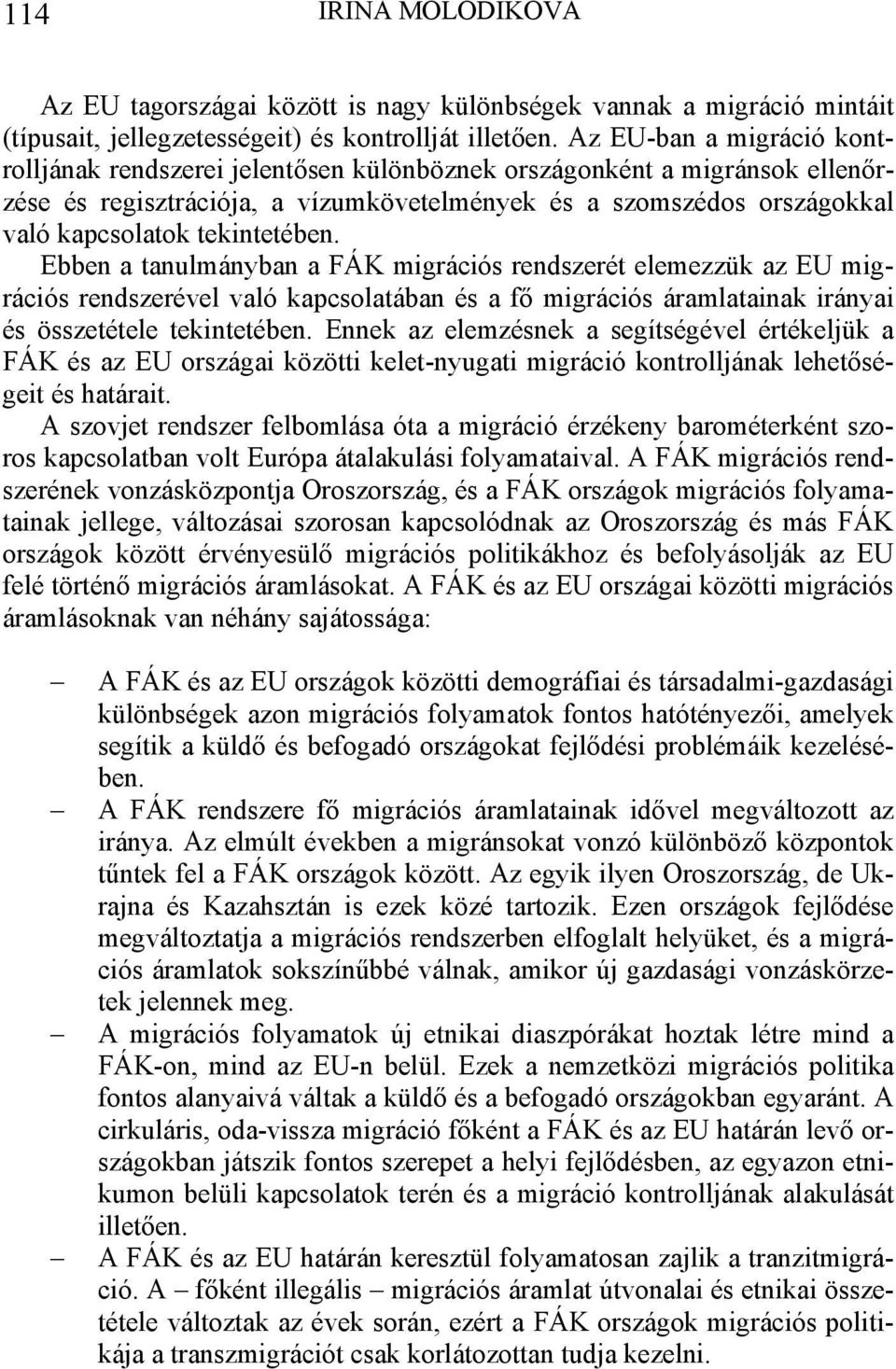 114 IRINA MOLODIKOVA

Az EU tagországai között is nagy különbségek vannak a migráció mintáit (típusait, jellegzetességeit) és kontrollját illetően. Az EU-ban a migráció kontrolljának rendszerei jelentősen különböznek országonként a migránsok ellenőrzése és regisztrációja, a vízumkövetelmények és a szomszédos országokkal való kapcsolatok tekintetében.
Ebben a tanulmányban a FÁK migrációs rendszerét elemezzük az EU migrációs rendszerével való kapcsolatában és a fő migrációs áramlatainak irányai és összetétele tekintetében. Ennek az elemzésnek a segítségével értékeljük a FÁK és az EU országai közötti kelet-nyugati migráció kontrolljának lehetőségeit és határait.
A szovjet rendszer felbomlása óta a migráció érzékeny barométerként szoros kapcsolatban volt Európa átalakulási folyamataival. A FÁK migrációs rendszerének vonzásközpontja Oroszország, és a FÁK országok migrációs folyamatainak jellege, változásai szorosan kapcsolódnak az Oroszország és más FÁK országok között érvényesülő migrációs politikákhoz és befolyásolják az EU felé történő migrációs áramlásokat. A FÁK és az EU országai közötti migrációs áramlásoknak van néhány sajátossága:

– A FÁK és az EU országok közötti demográfiai és társadalmi-gazdasági különbségek azon migrációs folyamatok fontos hatótényezői, amelyek segítik a küldő és befogadó országokat fejlődési problémáik kezelésében.
– A FÁK rendszere fő migrációs áramlatainak idővel megváltozott az iránya. Az elmúlt években a migránsokat vonzó különböző központok tűntek fel a FÁK országok között. Az egyik ilyen Oroszország, de Ukrajna és Kazahsztán is ezek közé tartozik. Ezen országok fejlődése megváltoztatja a migrációs rendszerben elfoglalt helyüket, és a migrációs áramlatok sokszínűbbé válnak, amikor új gazdasági vonzáskörzetek jelennek meg.
– A migrációs folyamatok új etnikai diaszpórákat hoztak létre mind a FÁK-on, mind az EU-n belül. Ezek a nemzetközi migrációs politika fontos alanyaivá váltak a küldő és a befogadó országokban egyaránt. A cirkuláris, oda-vissza migráció főként a FÁK és az EU határán levő országokban játszik fontos szerepet a helyi fejlődésben, az egyazon etnikumon belüli kapcsolatok terén és a migráció kontrolljának alakulását illetően.
– A FÁK és az EU határán keresztül folyamatosan zajlik a tranzitmigráció. A – főként illegális – migrációs áramlat útvonalai és etnikai összetétele változtak az évek során, ezért a FÁK országok migrációs politikája a transzmigrációt csak korlátozottan tudja kezelni.